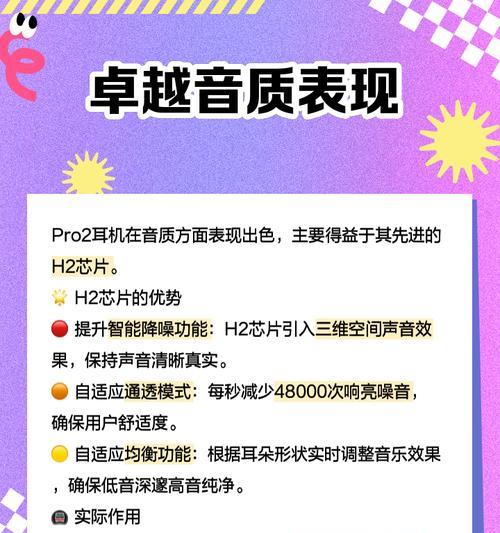 卓越音质表现

Pro2耳机在音质方面表现出色，主要得益于其先进的H2芯片。

H2芯片的优势

提升智能降噪功能：H2芯片引入三维空间声音效果，保持声音清晰真实。

自适应通透模式：每秒减少48000次响亮噪音，确保用户舒适度。

自适应均衡功能：根据耳朵形状实时调整音乐效果，确保低音深邃高音纯净。

实际作用